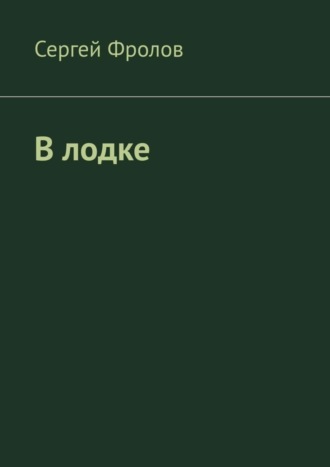 Сергей Фролов

В лодке